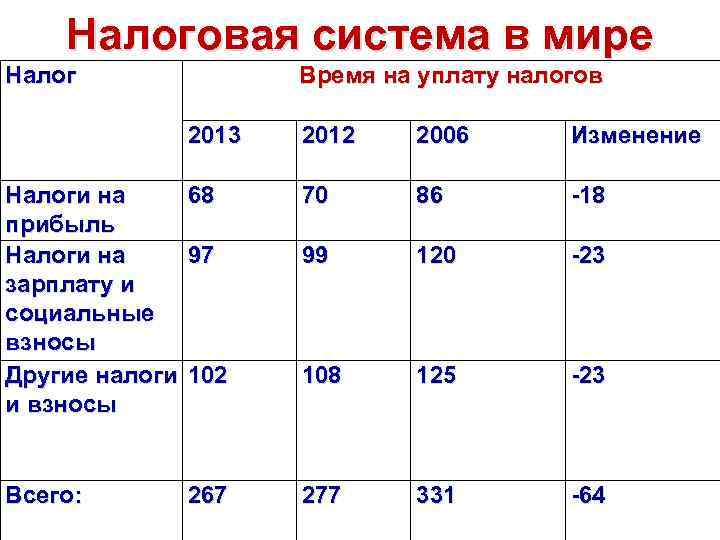 Налоговая система в мире

| Налог | Время на уплату налогов | | | |
|---|---|---|---|---|
| | 2013 | 2012 | 2006 | Изменение |
| Налоги на прибыль | 68 | 70 | 86 | -18 |
| Налоги на зарплату и социальные взносы | 97 | 99 | 120 | -23 |
| Другие налоги и взносы | 102 | 108 | 125 | -23 |
| Всего: | 267 | 277 | 331 | -64 |